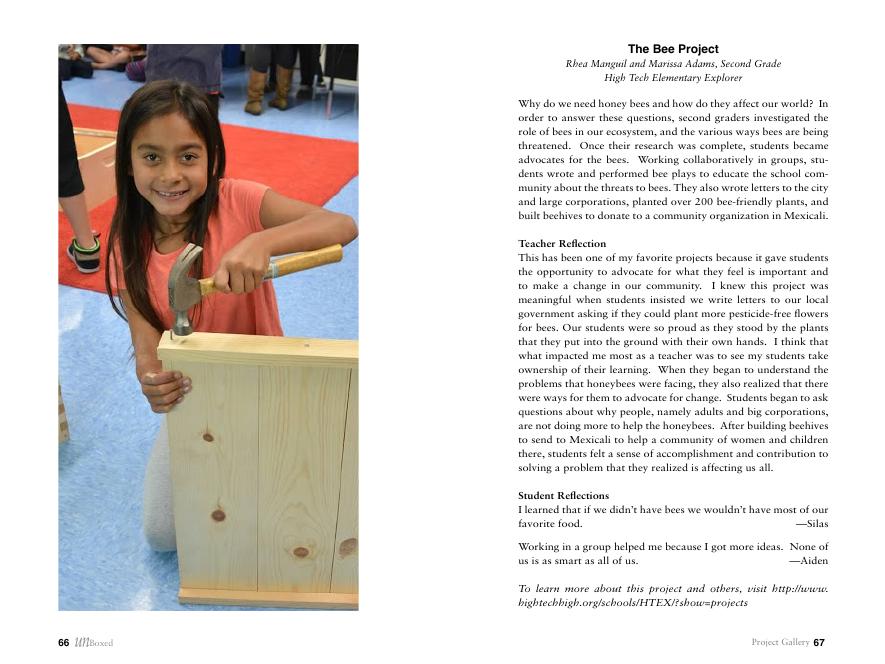 The Bee Project
Rhea Manguil and Marissa Adams, Second Grade
High Tech Elementary Explorer

Why do we need honey bees and how do they affect our world? In order to answer these questions, second graders investigated the role of bees in our ecosystem, and the various ways bees are being threatened. Once their research was complete, students became advocates for the bees. Working collaboratively in groups, students wrote and performed bee plays to educate the school community about the threats to bees. They also wrote letters to the city and large corporations, planted over 200 bee-friendly plants, and built beehives to donate to a community organization in Mexicali.

Teacher Reflection
This has been one of my favorite projects because it gave students the opportunity to advocate for what they feel is important and to make a change in our community. I knew this project was meaningful when students insisted we write letters to our local government asking if they could plant more pesticide-free flowers for bees. Our students were so proud as they stood by the plants that they put into the ground with their own hands. I think that what impacted me most as a teacher was to see my students take ownership of their learning. When they began to understand the problems that honeybees were facing, they also realized that there were ways for them to advocate for change. Students began to ask questions about why people, namely adults and big corporations, are not doing more to help the honeybees. After building beehives to send to Mexicali to help a community of women and children there, students felt a sense of accomplishment and contribution to solving a problem that they realized is affecting us all.

Student Reflections
I learned that if we didn't have bees we wouldn't have most of our favorite food. —Silas

Working in a group helped me because I got more ideas. None of us is as smart as all of us. —Aiden

To learn more about this project and others, visit http://www.hightechhigh.org/schools/HTEX/?show=projects

66 UNBoxed

Project Gallery 67